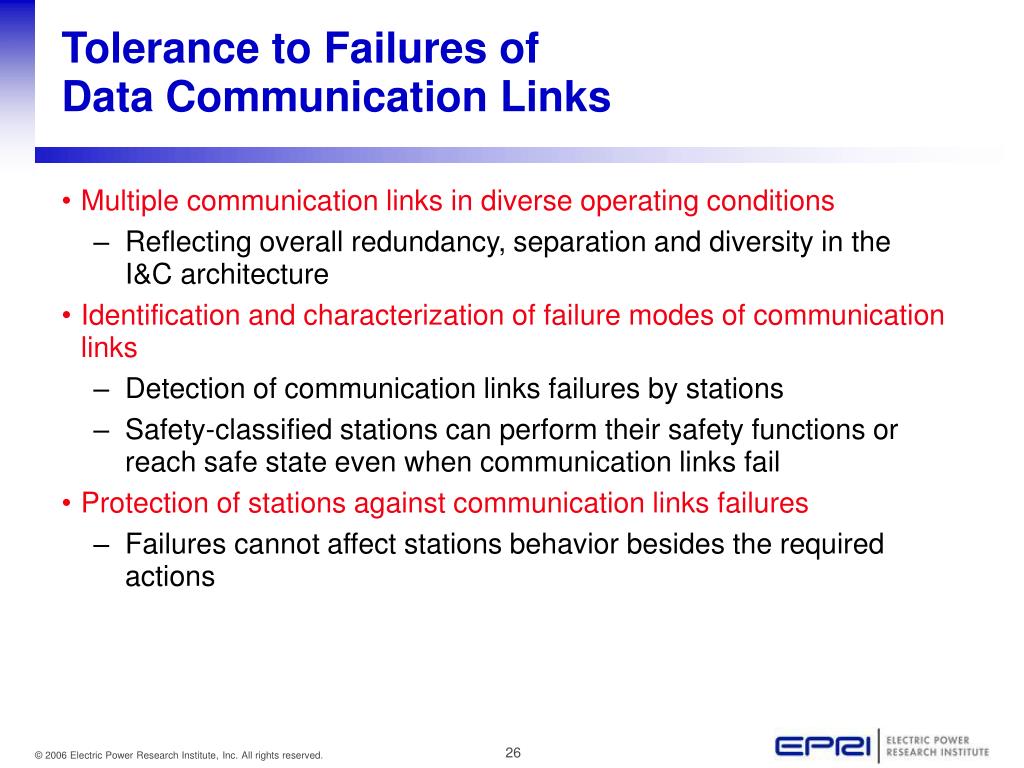 Tolerance to Failures of
Data Communication Links

• Multiple communication links in diverse operating conditions
– Reflecting overall redundancy, separation and diversity in the I&C architecture
• Identification and characterization of failure modes of communication links
– Detection of communication links failures by stations
– Safety-classified stations can perform their safety functions or reach safe state even when communication links fail
• Protection of stations against communication links failures
– Failures cannot affect stations behavior besides the required actions

© 2006 Electric Power Research Institute, Inc. All rights reserved.

26

EPRI ELECTRIC POWER RESEARCH INSTITUTE